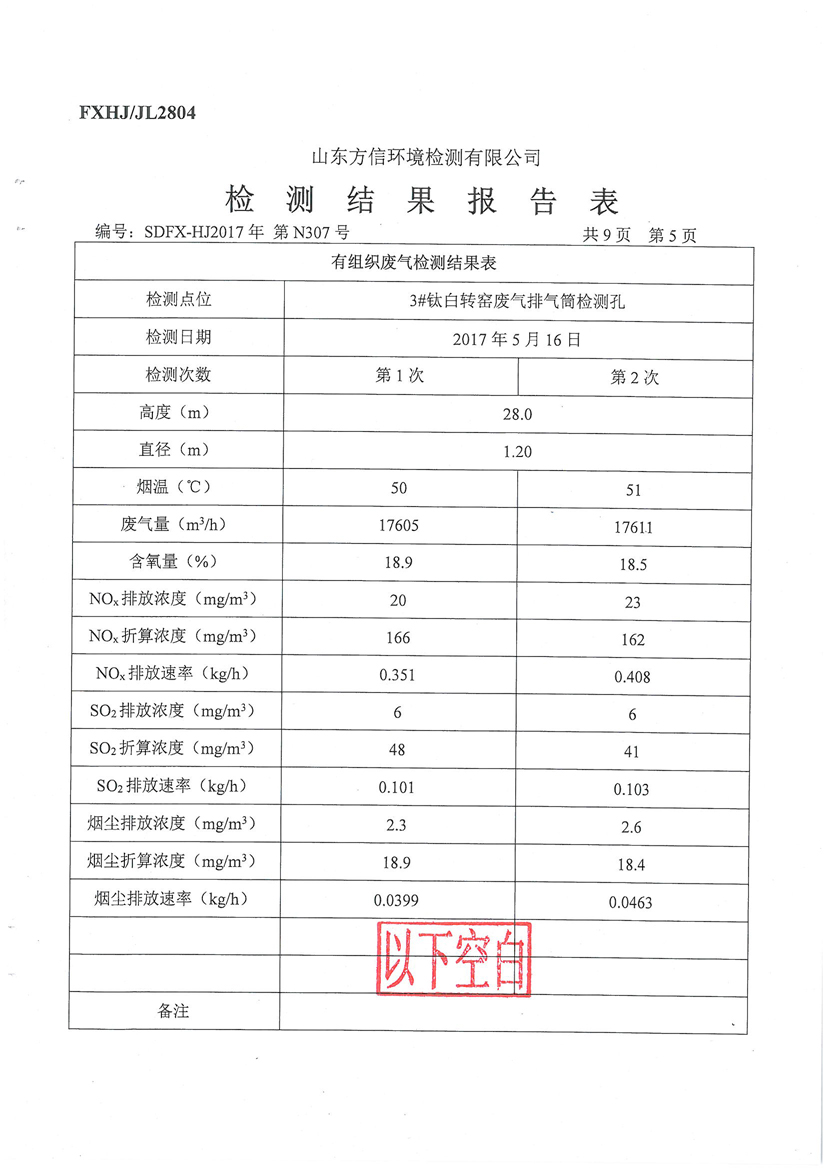 FXHJ/JL2804

山东方信环境检测有限公司

检 测 结 果 报 告 表

编号：SDFX-HJ2017 年 第 N307 号　　共 9 页　第 5 页

| 有组织废气检测结果表 | | |
|---|---|---|
| 检测点位 | 3#钛白转窑废气排气筒检测孔 | |
| 检测日期 | 2017 年 5 月 16 日 | |
| 检测次数 | 第 1 次 | 第 2 次 |
| 高度（m） | 28.0 | |
| 直径（m） | 1.20 | |
| 烟温（℃） | 50 | 51 |
| 废气量（$m^3/h$） | 17605 | 17611 |
| 含氧量（%） | 18.9 | 18.5 |
| $NO_x$ 排放浓度（$mg/m^3$） | 20 | 23 |
| $NO_x$ 折算浓度（$mg/m^3$） | 166 | 162 |
| $NO_x$ 排放速率（kg/h） | 0.351 | 0.408 |
| $SO_2$ 排放浓度（$mg/m^3$） | 6 | 6 |
| $SO_2$ 折算浓度（$mg/m^3$） | 48 | 41 |
| $SO_2$ 排放速率（kg/h） | 0.101 | 0.103 |
| 烟尘排放浓度（$mg/m^3$） | 2.3 | 2.6 |
| 烟尘折算浓度（$mg/m^3$） | 18.9 | 18.4 |
| 烟尘排放速率（kg/h） | 0.0399 | 0.0463 |
| | 以下空白 | |
| | | |
| 备注 | | |